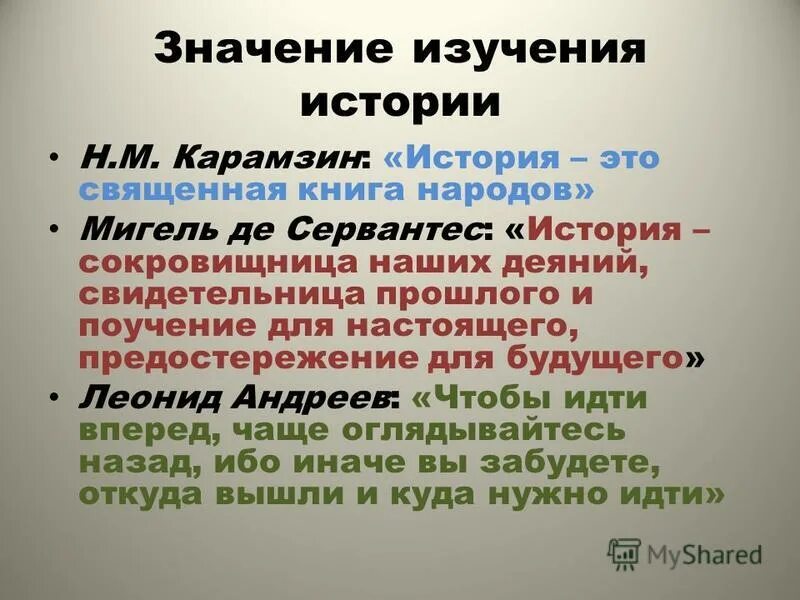 Значение изучения истории

• Н.М. Карамзин: «История – это священная книга народов»

• Мигель де Сервантес: «История – сокровищница наших деяний, свидетельница прошлого и поучение для настоящего, предостережение для будущего»

• Леонид Андреев: «Чтобы идти вперед, чаще оглядывайтесь назад, ибо иначе вы забудете, откуда вышли и куда нужно идти»

MyShared